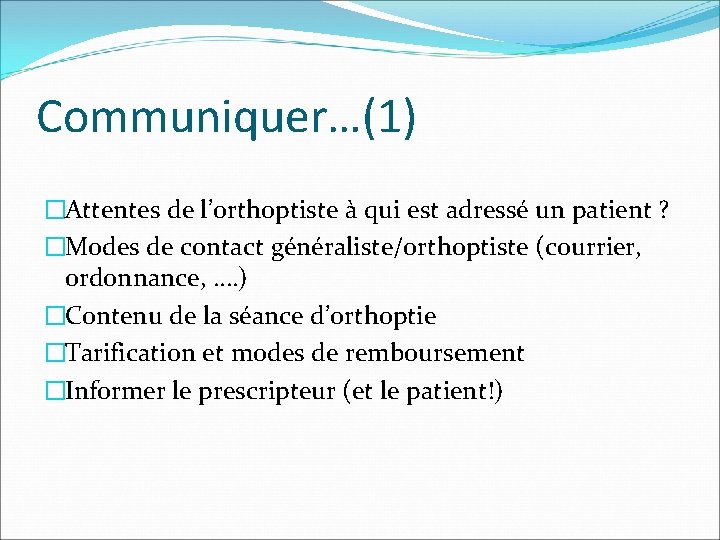 Communiquer…(1)

□Attentes de l’orthoptiste à qui est adressé un patient ?
□Modes de contact généraliste/orthoptiste (courrier, ordonnance, ….)
□Contenu de la séance d’orthoptie
□Tarification et modes de remboursement
□Informer le prescripteur (et le patient!)